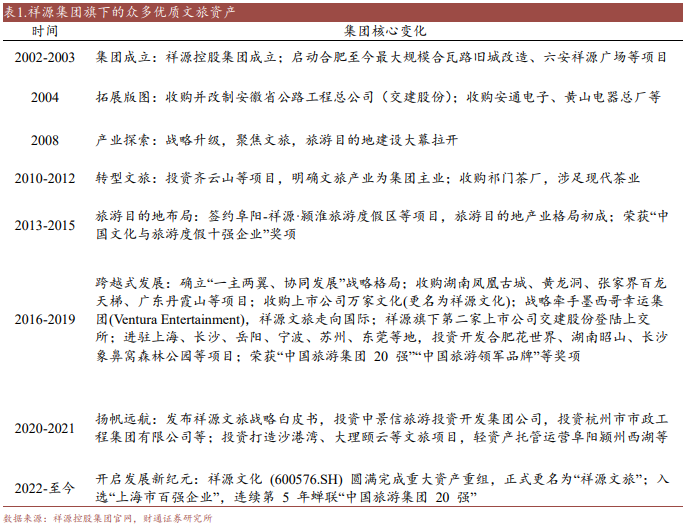 表1.祥源集团旗下的众多优质文旅资产

| 时间 | 集团核心变化 |
|---|---|
| 2002-2003 | 集团成立：祥源控股集团成立；启动合肥至今最大规模合瓦路旧城改造、六安祥源广场等项目 |
| 2004 | 拓展版图：收购并改制安徽省公路工程总公司（交建股份）；收购安通电子、黄山电器总厂等 |
| 2008 | 产业探索：战略升级，聚焦文旅，旅游目的地建设大幕拉开 |
| 2010-2012 | 转型文旅：投资齐云山等项目，明确文旅产业为集团主业；收购祁门茶厂，涉足现代茶业 |
| 2013-2015 | 旅游目的地布局：签约阜阳-祥源·颍淮旅游度假区等项目，旅游目的地产业格局初成；荣获“中国文化与旅游度假十强企业”奖项 |
| 2016-2019 | 跨越式发展：确立“一主两翼、协同发展”战略格局；收购湖南凤凰古城、黄龙洞、张家界百龙天梯、广东丹霞山等项目；收购上市公司万家文化(更名为祥源文化)；战略牵手墨西哥幸运集团(Ventura Entertainment)，祥源文旅走向国际；祥源旗下第二家上市公司交建股份登陆上交所；进驻上海、长沙、岳阳、宁波、苏州、东莞等地，投资开发合肥花世界、湖南昭山、长沙象鼻窝森林公园等项目；荣获“中国旅游集团 20 强”“中国旅游领军品牌”等奖项 |
| 2020-2021 | 扬帆远航：发布祥源文旅战略白皮书，投资中景信旅游投资开发集团公司，投资杭州市市政工程集团有限公司等；投资打造沙港湾、大理颐云等文旅项目，轻资产托管运营阜阳颍州西湖等 |
| 2022-至今 | 开启发展新纪元：祥源文化 (600576.SH) 圆满完成重大资产重组，正式更名为“祥源文旅”；入选“上海市百强企业”，连续第 5 年蝉联“中国旅游集团 20 强” |

数据来源：祥源控股集团官网，财通证券研究所